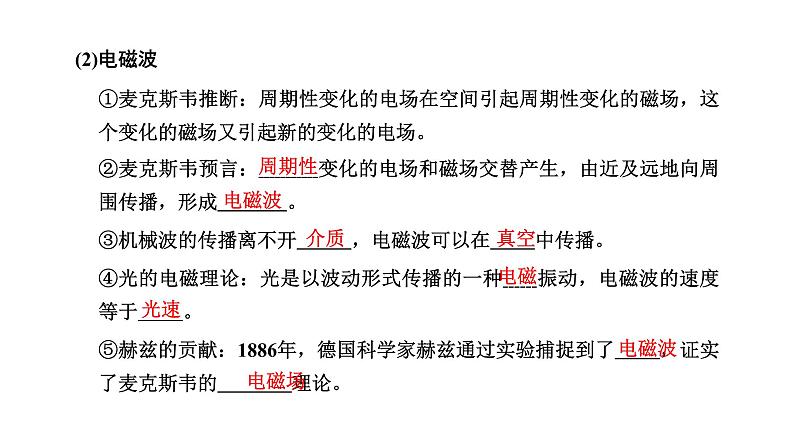 (2)电磁波

①麦克斯韦推断：周期性变化的电场在空间引起周期性变化的磁场，这个变化的磁场又引起新的变化的电场。

②麦克斯韦预言：周期性变化的电场和磁场交替产生，由近及远地向周围传播，形成电磁波。

③机械波的传播离不开介质，电磁波可以在真空中传播。

④光的电磁理论：光是以波动形式传播的一种电磁振动，电磁波的速度等于光速。

⑤赫兹的贡献：1886年，德国科学家赫兹通过实验捕捉到了电磁波证实了麦克斯韦的电磁场理论。